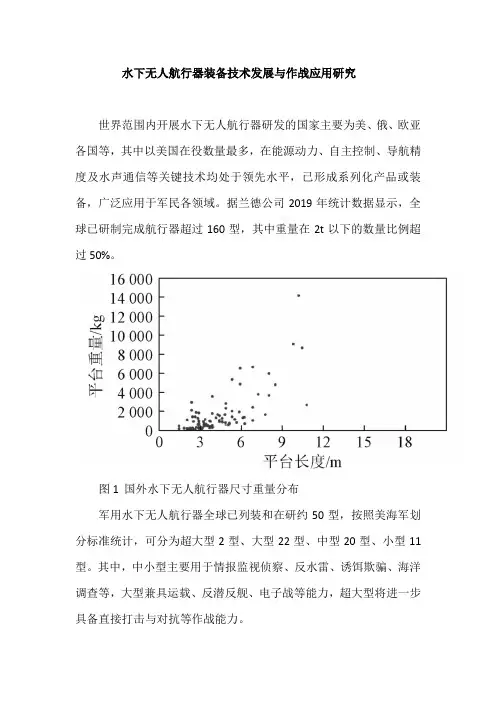 水下无人航行器装备技术发展与作战应用研究

世界范围内开展水下无人航行器研发的国家主要为美、俄、欧亚各国等，其中以美国在役数量最多，在能源动力、自主控制、导航精度及水声通信等关键技术均处于领先水平，已形成系列化产品或装备，广泛应用于军民各领域。据兰德公司 2019 年统计数据显示，全球已研制完成航行器超过 160 型，其中重量在 2t 以下的数量比例超过 50%。

16 000
14 000
12 000
10 000
8 000
6 000
4 000
2 000
0
平台重量/kg
0 3 6 9 12 15 18
平台长度/m

图 1 国外水下无人航行器尺寸重量分布

军用水下无人航行器全球已列装和在研约 50 型，按照美海军划分标准统计，可分为超大型 2 型、大型 22 型、中型 20 型、小型 11 型。其中，中小型主要用于情报监视侦察、反水雷、诱饵欺骗、海洋调查等，大型兼具运载、反潜反舰、电子战等能力，超大型将进一步具备直接打击与对抗等作战能力。